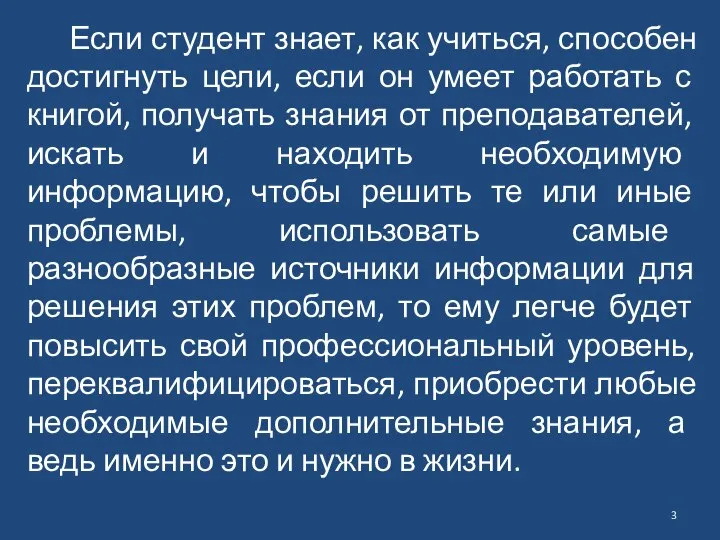 Если студент знает, как учиться, способен достигнуть цели, если он умеет работать с книгой, получать знания от преподавателей, искать и находить необходимую информацию, чтобы решить те или иные проблемы, использовать самые разнообразные источники информации для решения этих проблем, то ему легче будет повысить свой профессиональный уровень, переквалифицироваться, приобрести любые необходимые дополнительные знания, а ведь именно это и нужно в жизни.

3